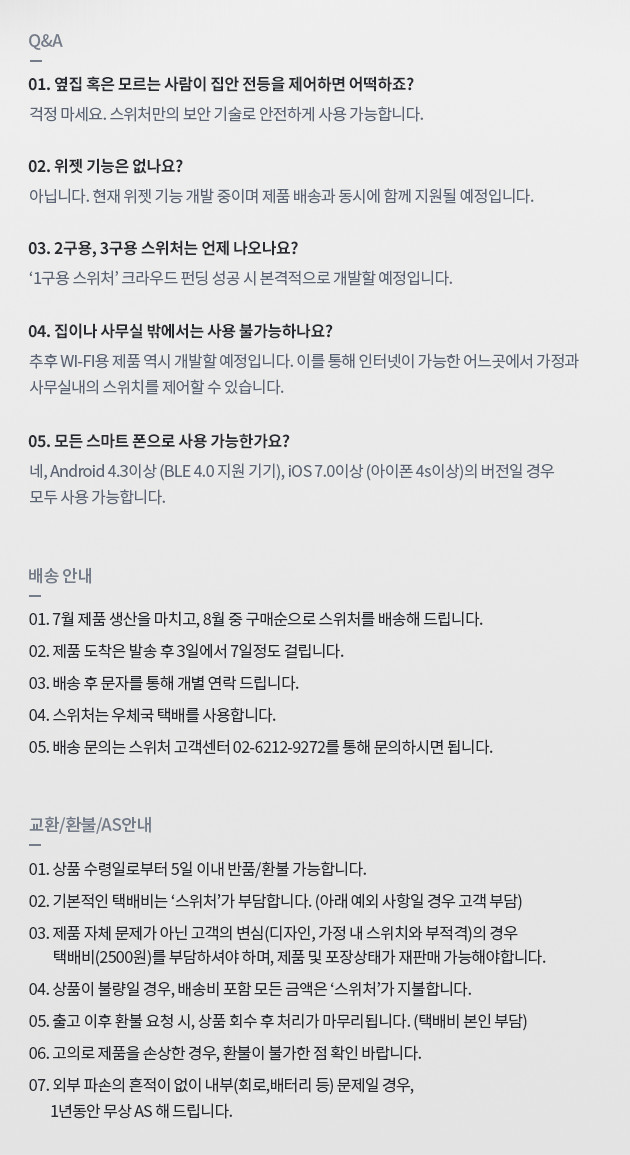 Q&A

01. 옆집 혹은 모르는 사람이 집안 전등을 제어하면 어떡하죠?
걱정 마세요. 스위처만의 보안 기술로 안전하게 사용 가능합니다.

02. 위젯 기능은 없나요?
아닙니다. 현재 위젯 기능 개발 중이며 제품 배송과 동시에 함께 지원될 예정입니다.

03. 2구용, 3구용 스위처는 언제 나오나요?
'1구용 스위처' 크라우드 펀딩 성공 시 본격적으로 개발할 예정입니다.

04. 집이나 사무실 밖에서는 사용 불가능하나요?
추후 WI-FI용 제품 역시 개발할 예정입니다. 이를 통해 인터넷이 가능한 어느곳에서 가정과 사무실내의 스위치를 제어할 수 있습니다.

05. 모든 스마트 폰으로 사용 가능한가요?
네, Android 4.3이상 (BLE 4.0 지원 기기), iOS 7.0이상 (아이폰 4s이상)의 버전일 경우 모두 사용 가능합니다.

배송 안내

01. 7월 제품 생산을 마치고, 8월 중 구매순으로 스위처를 배송해 드립니다.
02. 제품 도착은 발송 후 3일에서 7일정도 걸립니다.
03. 배송 후 문자를 통해 개별 연락 드립니다.
04. 스위처는 우체국 택배를 사용합니다.
05. 배송 문의는 스위처 고객센터 02-6212-9272를 통해 문의하시면 됩니다.

교환/환불/AS안내

01. 상품 수령일로부터 5일 이내 반품/환불 가능합니다.
02. 기본적인 택배비는 '스위처'가 부담합니다. (아래 예외 사항일 경우 고객 부담)
03. 제품 자체 문제가 아닌 고객의 변심(디자인, 가정 내 스위치와 부적격)의 경우 택배비(2500원)를 부담하셔야 하며, 제품 및 포장상태가 재판매 가능해야합니다.
04. 상품이 불량일 경우, 배송비 포함 모든 금액은 '스위처'가 지불합니다.
05. 출고 이후 환불 요청 시, 상품 회수 후 처리가 마무리됩니다. (택배비 본인 부담)
06. 고의로 제품을 손상한 경우, 환불이 불가한 점 확인 바랍니다.
07. 외부 파손의 흔적이 없이 내부(회로,배터리 등) 문제일 경우, 1년동안 무상 AS 해 드립니다.